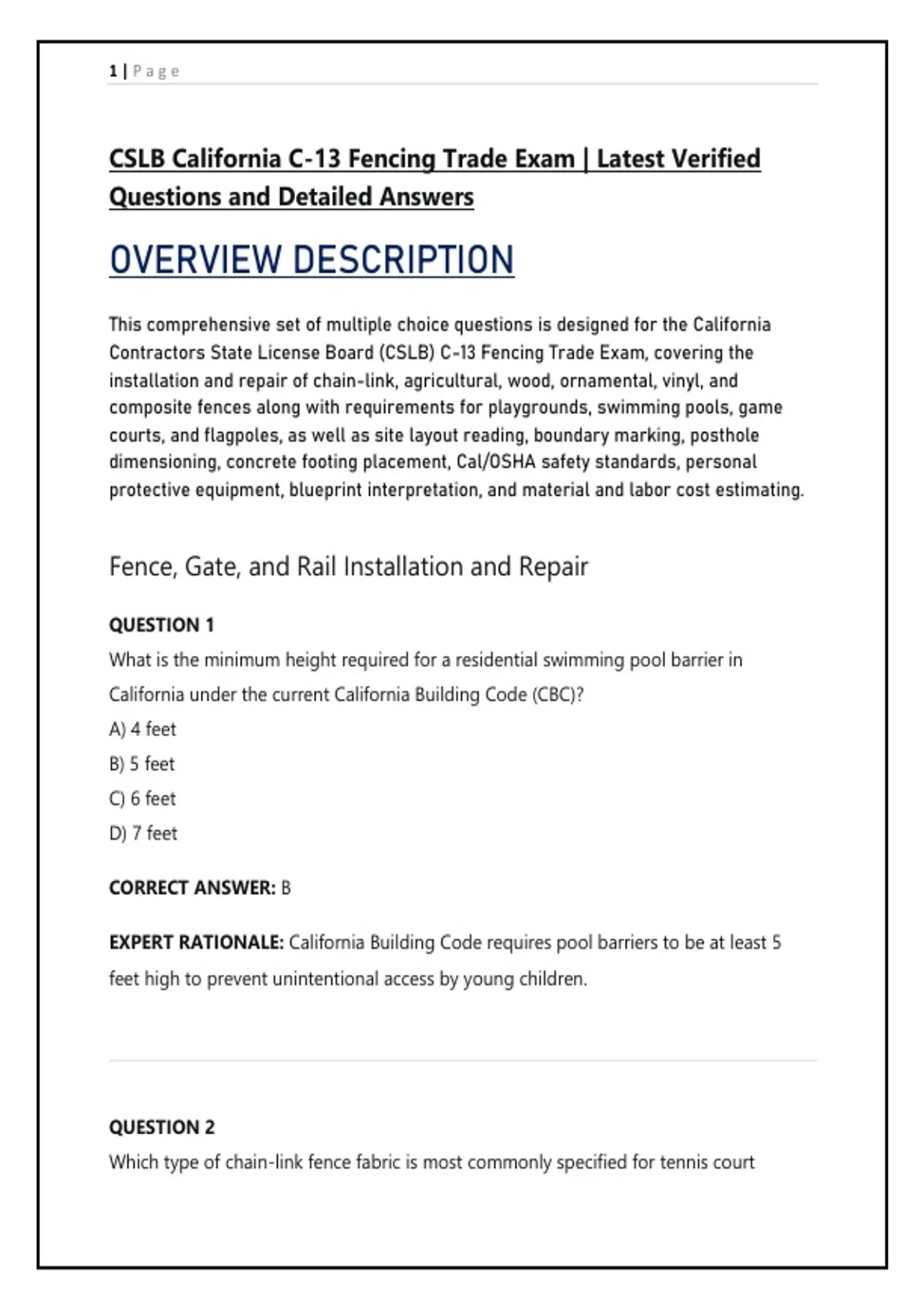 1 | Page

CSLB California C-13 Fencing Trade Exam | Latest Verified Questions and Detailed Answers

OVERVIEW DESCRIPTION

This comprehensive set of multiple choice questions is designed for the California Contractors State License Board (CSLB) C-13 Fencing Trade Exam, covering the installation and repair of chain-link, agricultural, wood, ornamental, vinyl, and composite fences along with requirements for playgrounds, swimming pools, game courts, and flagpoles, as well as site layout reading, boundary marking, posthole dimensioning, concrete footing placement, Cal/OSHA safety standards, personal protective equipment, blueprint interpretation, and material and labor cost estimating.

Fence, Gate, and Rail Installation and Repair

QUESTION 1
What is the minimum height required for a residential swimming pool barrier in California under the current California Building Code (CBC)?
A) 4 feet
B) 5 feet
C) 6 feet
D) 7 feet

CORRECT ANSWER: B

EXPERT RATIONALE: California Building Code requires pool barriers to be at least 5 feet high to prevent unintentional access by young children.

QUESTION 2
Which type of chain-link fence fabric is most commonly specified for tennis court